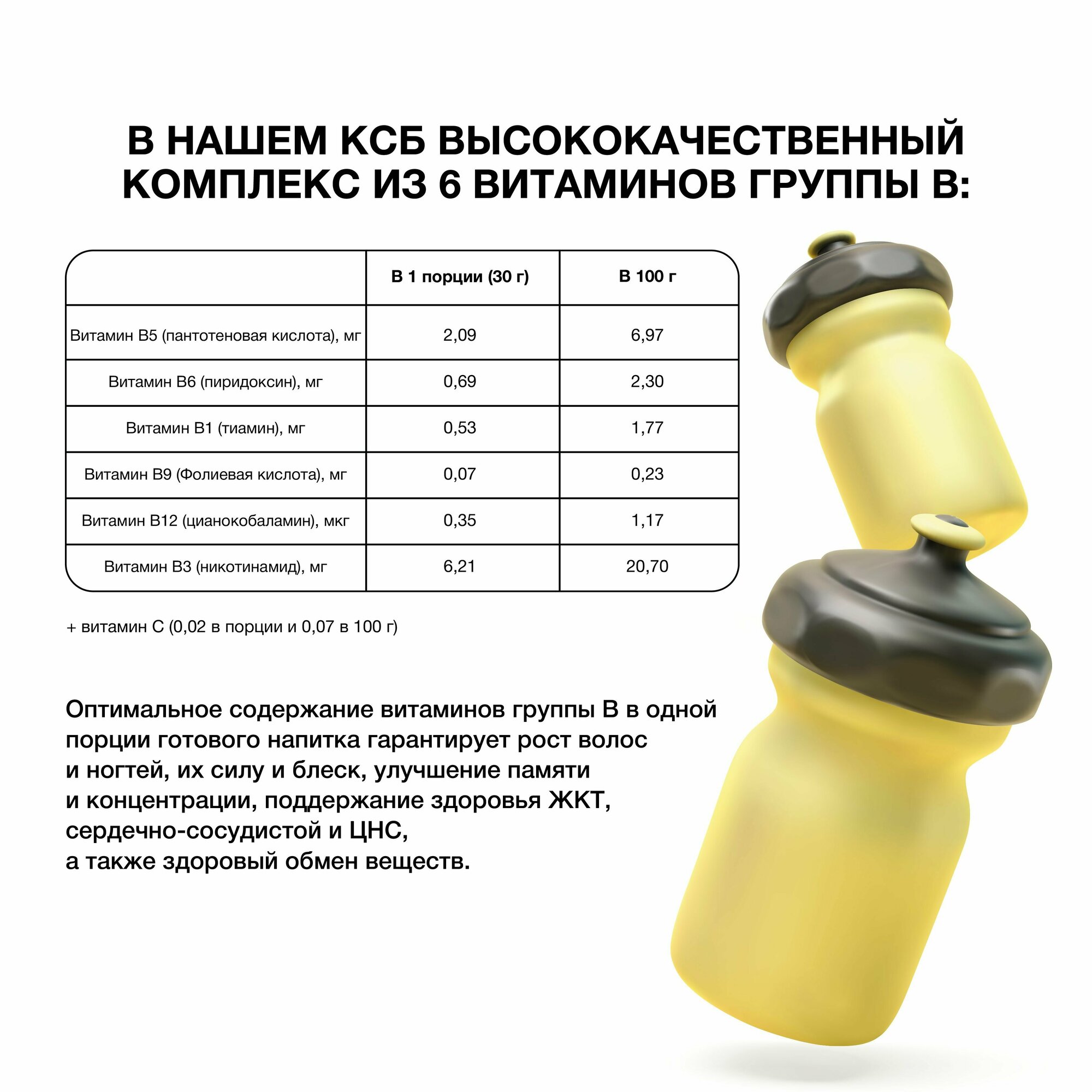 В НАШЕМ КСБ ВЫСОКОКАЧЕСТВЕННЫЙ КОМПЛЕКС ИЗ 6 ВИТАМИНОВ ГРУППЫ В:

|  | В 1 порции (30 г) | В 100 г |
|---|---|---|
| Витамин В5 (пантотеновая кислота), мг | 2,09 | 6,97 |
| Витамин В6 (пиридоксин), мг | 0,69 | 2,30 |
| Витамин В1 (тиамин), мг | 0,53 | 1,77 |
| Витамин В9 (Фолиевая кислота), мг | 0,07 | 0,23 |
| Витамин В12 (цианокобаламин), мкг | 0,35 | 1,17 |
| Витамин В3 (никотинамид), мг | 6,21 | 20,70 |

+ витамин С (0,02 в порции и 0,07 в 100 г)

Оптимальное содержание витаминов группы В в одной порции готового напитка гарантирует рост волос и ногтей, их силу и блеск, улучшение памяти и концентрации, поддержание здоровья ЖКТ, сердечно-сосудистой и ЦНС, а также здоровый обмен веществ.